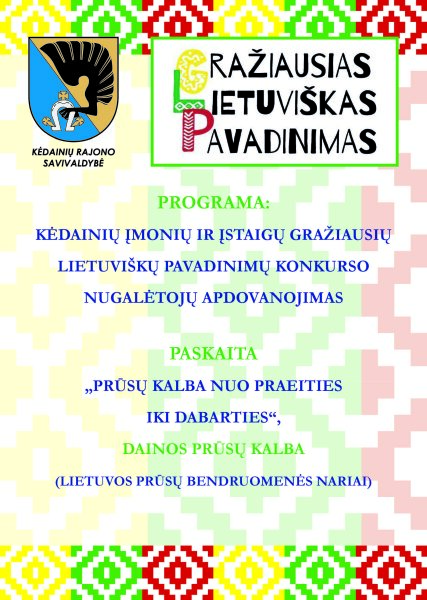 KĖDAINIŲ RAJONO SAVIVALDYBĖ

GRAŽIAUSIAS
LIETUVIŠKAS
PAVADINIMAS

PROGRAMA:

KĖDAINIŲ ĮMONIŲ IR ĮSTAIGŲ GRAŽIAUSIŲ LIETUVIŠKŲ PAVADINIMŲ KONKURSO NUGALĖTOJŲ APDOVANOJIMAS

PASKAITA

„PRŪSŲ KALBA NUO PRAEITIES IKI DABARTIES“,

DAINOS PRŪSŲ KALBA

(LIETUVOS PRŪSŲ BENDRUOMENĖS NARIAI)